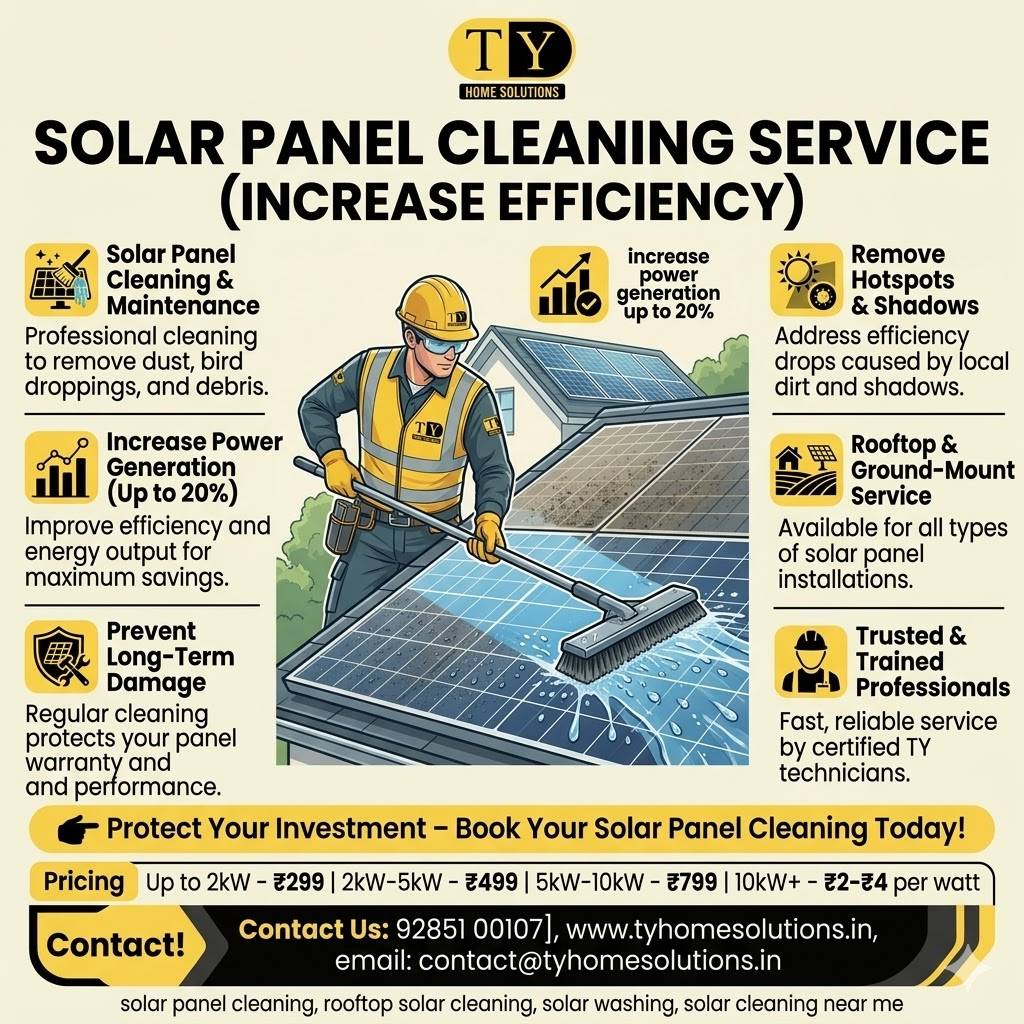 TY
HOME SOLUTIONS

SOLAR PANEL CLEANING SERVICE (INCREASE EFFICIENCY)

Solar Panel Cleaning & Maintenance
Professional cleaning to remove dust, bird droppings, and debris.

Increase Power Generation (Up to 20%)
Improve efficiency and energy output for maximum savings.

Prevent Long-Term Damage
Regular cleaning protects your panel warranty and and performance.

increase power generation up to 20%

Remove Hotspots & Shadows
Address efficiency drops caused by local dirt and shadows.

Rooftop & Ground-Mount Service
Available for all types of solar panel installations.

Trusted & Trained Professionals
Fast, reliable service by certified TY technicians.

Protect Your Investment – Book Your Solar Panel Cleaning Today!

Pricing Up to 2kW - ₹299 | 2kW-5kW - ₹499 | 5kW-10kW - ₹799 | 10kW+ - ₹2-₹4 per watt

Contact! Contact Us: 92851 00107], www.tyhomesolutions.in, email: contact@tyhomesolutions.in

solar panel cleaning, rooftop solar cleaning, solar washing, solar cleaning near me